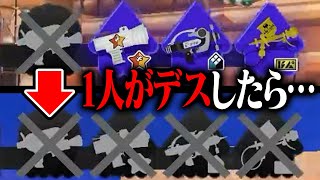 1人がデスしたら…